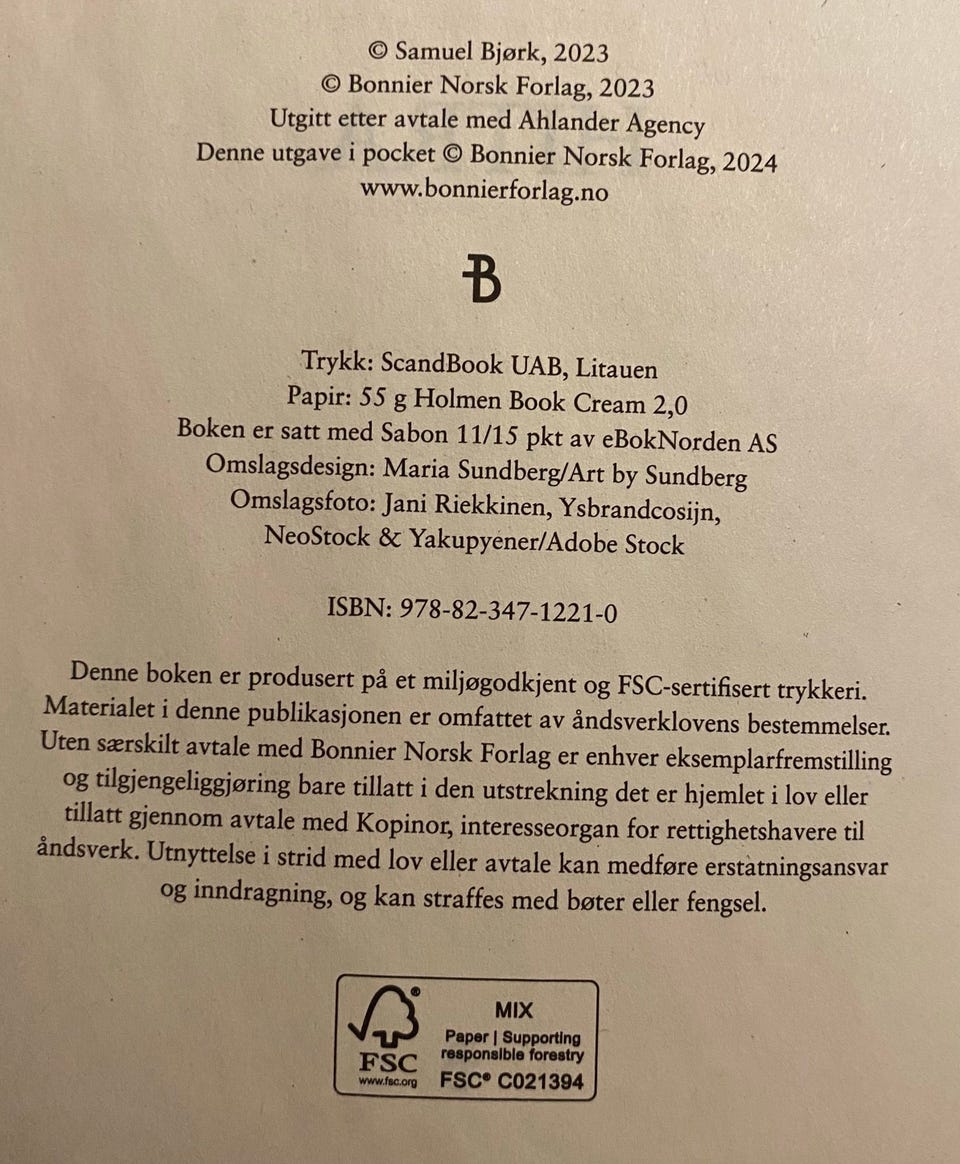 © Samuel Bjørk, 2023
© Bonnier Norsk Forlag, 2023
Utgitt etter avtale med Ahlander Agency
Denne utgave i pocket © Bonnier Norsk Forlag, 2024
www.bonnierforlag.no

B

Trykk: ScandBook UAB, Litauen
Papir: 55 g Holmen Book Cream 2,0
Boken er satt med Sabon 11/15 pkt av eBokNorden AS
Omslagsdesign: Maria Sundberg/Art by Sundberg
Omslagsfoto: Jani Riekkinen, Ysbrandcosijn, NeoStock & Yakupyener/Adobe Stock

ISBN: 978-82-347-1221-0

Denne boken er produsert på et miljøgodkjent og FSC-sertifisert trykkeri. Materialet i denne publikasjonen er omfattet av åndsverklovens bestemmelser. Uten særskilt avtale med Bonnier Norsk Forlag er enhver eksemplarfremstilling og tilgjengeliggjøring bare tillatt i den utstrekning det er hjemlet i lov eller tillatt gjennom avtale med Kopinor, interesseorgan for rettighetshavere til åndsverk. Utnyttelse i strid med lov eller avtale kan medføre erstatningsansvar og inndragning, og kan straffes med bøter eller fengsel.

FSC
www.fsc.org
MIX
Paper | Supporting responsible forestry
FSC® C021394